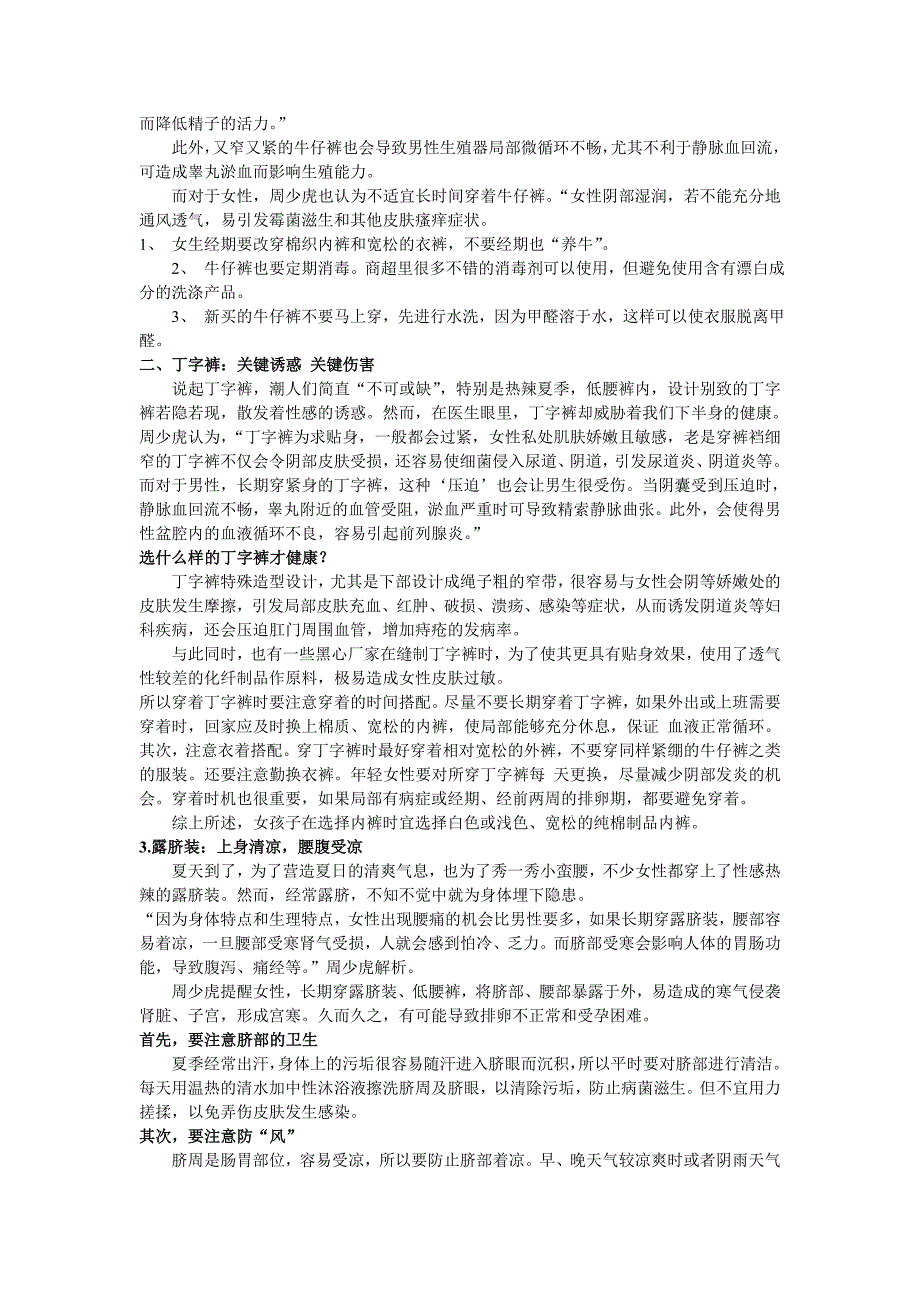 而降低精子的活力。”

此外，又窄又紧的牛仔裤也会导致男性生殖器局部微循环不畅，尤其不利于静脉血回流，可造成睾丸淤血而影响生殖能力。

而对于女性，周少虎也认为不适宜长时间穿着牛仔裤。“女性阴部湿润，若不能充分地通风透气，易引发霉菌滋生和其他皮肤瘙痒症状。

1、 女生经期要改穿棉织内裤和宽松的衣裤，不要经期也“养牛”。

2、 牛仔裤也要定期消毒。商超里很多不错的消毒剂可以使用，但避免使用含有漂白成分的洗涤产品。

3、 新买的牛仔裤不要马上穿，先进行水洗，因为甲醛溶于水，这样可以使衣服脱离甲醛。

二、丁字裤：关键诱惑 关键伤害

说起丁字裤，潮人们简直“不可或缺”，特别是热辣夏季，低腰裤内，设计别致的丁字裤若隐若现，散发着性感的诱惑。然而，在医生眼里，丁字裤却威胁着我们下半身的健康。周少虎认为，“丁字裤为求贴身，一般都会过紧，女性私处肌肤娇嫩且敏感，老是穿裤裆细窄的丁字裤不仅会令阴部皮肤受损，还容易使细菌侵入尿道、阴道，引发尿道炎、阴道炎等。而对于男性，长期穿紧身的丁字裤，这种‘压迫’也会让男生很受伤。当阴囊受到压迫时，静脉血回流不畅，睾丸附近的血管受阻，淤血严重时可导致精索静脉曲张。此外，会使得男性盆腔内的血液循环不良，容易引起前列腺炎。”

选什么样的丁字裤才健康？

丁字裤特殊造型设计，尤其是下部设计成绳子粗的窄带，很容易与女性会阴等娇嫩处的皮肤发生摩擦，引发局部皮肤充血、红肿、破损、溃疡、感染等症状，从而诱发阴道炎等妇科疾病，还会压迫肛门周围血管，增加痔疮的发病率。

与此同时，也有一些黑心厂家在缝制丁字裤时，为了使其更具有贴身效果，使用了透气性较差的化纤制品作原料，极易造成女性皮肤过敏。

所以穿着丁字裤时要注意穿着的时间搭配。尽量不要长期穿着丁字裤，如果外出或上班需要穿着时，回家应及时换上棉质、宽松的内裤，使局部能够充分休息，保证 血液正常循环。其次，注意衣着搭配。穿丁字裤时最好穿着相对宽松的外裤，不要穿同样紧绷的牛仔裤之类的服装。还要注意勤换衣裤。年轻女性要对所穿丁字裤每 天更换，尽量减少阴部发炎的机会。穿着时机也很重要，如果局部有病症或经期、经前两周的排卵期，都要避免穿着。

综上所述，女孩子在选择内裤时宜选择白色或浅色、宽松的纯棉制品内裤。

3.露脐装：上身清凉，腰腹受凉

夏天到了，为了营造夏日的清爽气息，也为了秀一秀小蛮腰，不少女性都穿上了性感热辣的露脐装。然而，经常露脐，不知不觉中就为身体埋下隐患。

“因为身体特点和生理特点，女性出现腰痛的机会比男性要多，如果长期穿露脐装，腰部容易着凉，一旦腰部受寒肾气受损，人就会感到怕冷、乏力。而脐部受寒会影响人体的胃肠功能，导致腹泻、痛经等。”周少虎解析。

周少虎提醒女性，长期穿露脐装、低腰裤，将脐部、腰部暴露于外，易造成的寒气侵袭肾脏、子宫，形成宫寒。久而久之，有可能导致排卵不正常和受孕困难。

首先，要注意脐部的卫生

夏季经常出汗，身体上的污垢很容易随汗进入脐眼而沉积，所以平时要对脐部进行清洁。每天用温热的清水加中性沐浴液擦洗脐周及脐眼，以清除污垢，防止病菌滋生。但不宜用力搓揉，以免弄伤皮肤发生感染。

其次，要注意防“风”

脐周是肠胃部位，容易受凉，所以要防止脐部着凉。早、晚天气较凉爽时或者阴雨天气